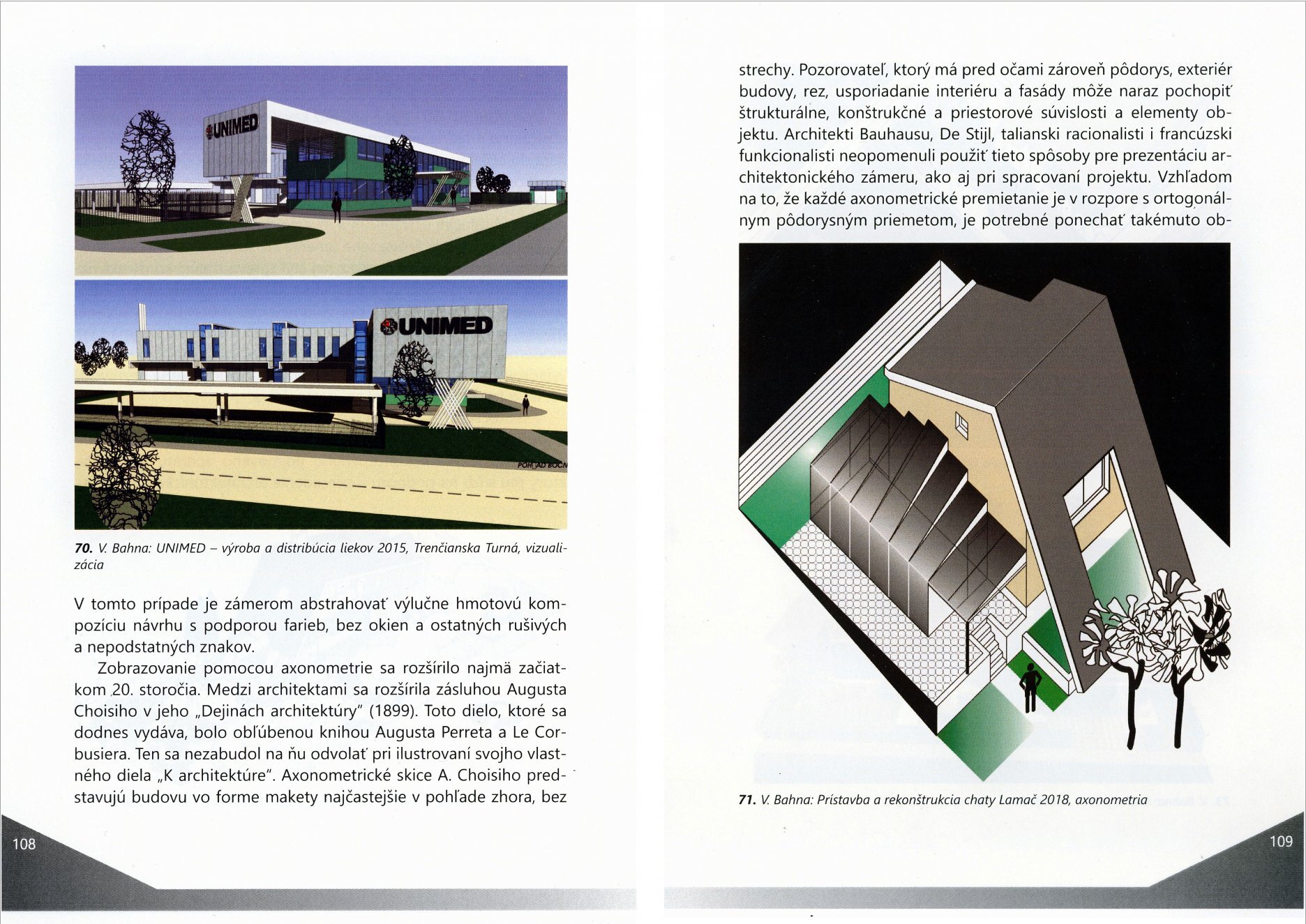 UNIMED

UNIMED

POHĽAD BOČN

70. V. Bahna: UNIMED – výroba a distribúcia liekov 2015, Trenčianska Turná, vizualizácia

V tomto prípade je zámerom abstrahovať výlučne hmotovú kompozíciu návrhu s podporou farieb, bez okien a ostatných rušivých a nepodstatných znakov.

Zobrazovanie pomocou axonometrie sa rozšírilo najmä začiatkom 20. storočia. Medzi architektami sa rozšírila zásluhou Augusta Choisiho v jeho „Dejinách architektúry" (1899). Toto dielo, ktoré sa dodnes vydáva, bolo obľúbenou knihou Augusta Perreta a Le Corbusiera. Ten sa nezabudol na ňu odvolať pri ilustrovaní svojho vlastného diela „K architektúre". Axonometrické skice A. Choisiho predstavujú budovu vo forme makety najčastejšie v pohľade zhora, bez

108

strechy. Pozorovateľ, ktorý má pred očami zároveň pôdorys, exteriér budovy, rez, usporiadanie interiéru a fasády môže naraz pochopiť štrukturálne, konštrukčné a priestorové súvislosti a elementy objektu. Architekti Bauhausu, De Stijl, talianski racionalisti i francúzski funkcionalisti neopomenuli použiť tieto spôsoby pre prezentáciu architektonického zámeru, ako aj pri spracovaní projektu. Vzhľadom na to, že každé axonometrické premietanie je v rozpore s ortogonálnym pôdorysným priemetom, je potrebné ponechať takémuto ob-

71. V. Bahna: Prístavba a rekonštrukcia chaty Lamač 2018, axonometria

109